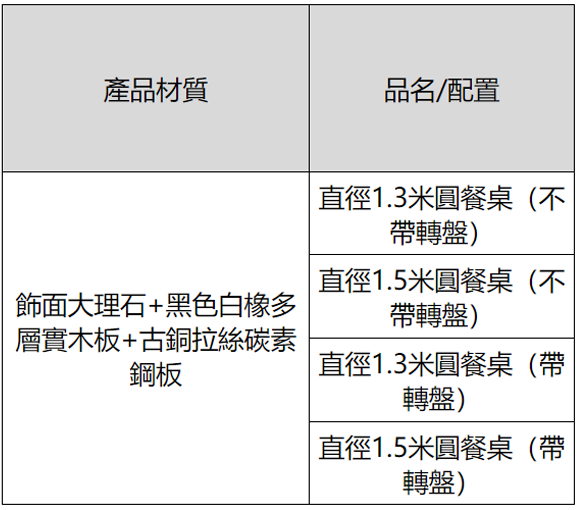 | 產品材質 | 品名/配置 |
|---|---|
| 飾面大理石+黑色白橡多層實木板+古銅拉絲碳素鋼板 | 直徑1.3米圓餐桌（不帶轉盤） |
| | 直徑1.5米圓餐桌（不帶轉盤） |
| | 直徑1.3米圓餐桌（帶轉盤） |
| | 直徑1.5米圓餐桌（帶轉盤） |